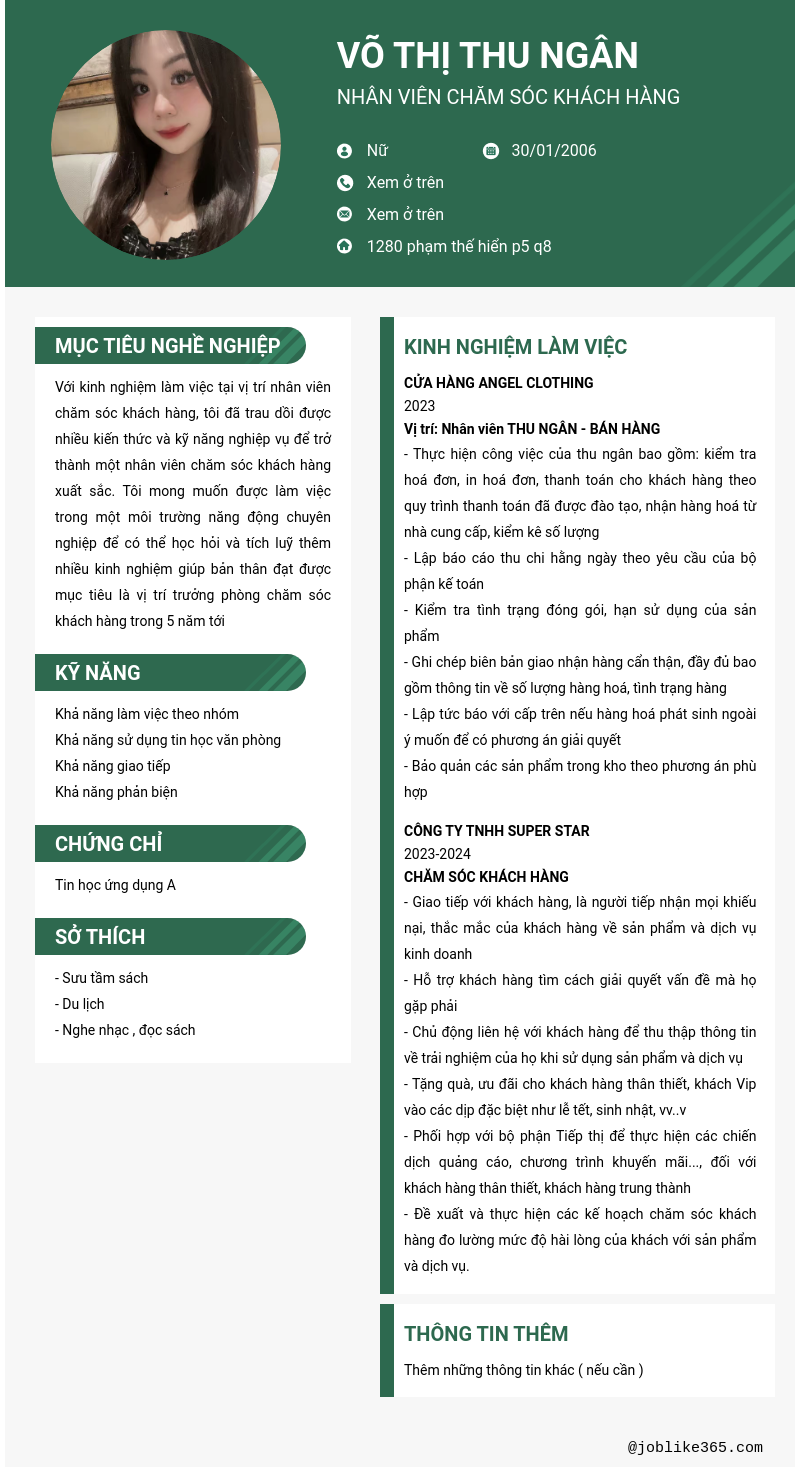 VÕ THỊ THU NGÂN
NHÂN VIÊN CHĂM SÓC KHÁCH HÀNG

Nữ
30/01/2006
Xem ở trên
Xem ở trên
1280 phạm thế hiển p5 q8

MỤC TIÊU NGHỀ NGHIỆP

Với kinh nghiệm làm việc tại vị trí nhân viên chăm sóc khách hàng, tôi đã trau dồi được nhiều kiến thức và kỹ năng nghiệp vụ để trở thành một nhân viên chăm sóc khách hàng xuất sắc. Tôi mong muốn được làm việc trong một môi trường năng động chuyên nghiệp để có thể học hỏi và tích luỹ thêm nhiều kinh nghiệm giúp bản thân đạt được mục tiêu là vị trí trưởng phòng chăm sóc khách hàng trong 5 năm tới

KỸ NĂNG

Khả năng làm việc theo nhóm
Khả năng sử dụng tin học văn phòng
Khả năng giao tiếp
Khả năng phản biện

CHỨNG CHỈ

Tin học ứng dụng A

SỞ THÍCH

- Sưu tầm sách
- Du lịch
- Nghe nhạc , đọc sách

KINH NGHIỆM LÀM VIỆC

CỬA HÀNG ANGEL CLOTHING
2023
Vị trí: Nhân viên THU NGÂN - BÁN HÀNG
- Thực hiện công việc của thu ngân bao gồm: kiểm tra hoá đơn, in hoá đơn, thanh toán cho khách hàng theo quy trình thanh toán đã được đào tạo, nhận hàng hoá từ nhà cung cấp, kiểm kê số lượng
- Lập báo cáo thu chi hằng ngày theo yêu cầu của bộ phận kế toán
- Kiểm tra tình trạng đóng gói, hạn sử dụng của sản phẩm
- Ghi chép biên bản giao nhận hàng cẩn thận, đầy đủ bao gồm thông tin về số lượng hàng hoá, tình trạng hàng
- Lập tức báo với cấp trên nếu hàng hoá phát sinh ngoài ý muốn để có phương án giải quyết
- Bảo quản các sản phẩm trong kho theo phương án phù hợp

CÔNG TY TNHH SUPER STAR
2023-2024
CHĂM SÓC KHÁCH HÀNG
- Giao tiếp với khách hàng, là người tiếp nhận mọi khiếu nại, thắc mắc của khách hàng về sản phẩm và dịch vụ kinh doanh
- Hỗ trợ khách hàng tìm cách giải quyết vấn đề mà họ gặp phải
- Chủ động liên hệ với khách hàng để thu thập thông tin về trải nghiệm của họ khi sử dụng sản phẩm và dịch vụ
- Tặng quà, ưu đãi cho khách hàng thân thiết, khách Vip vào các dịp đặc biệt như lễ tết, sinh nhật, vv..v
- Phối hợp với bộ phận Tiếp thị để thực hiện các chiến dịch quảng cáo, chương trình khuyến mãi..., đối với khách hàng thân thiết, khách hàng trung thành
- Đề xuất và thực hiện các kế hoạch chăm sóc khách hàng đo lường mức độ hài lòng của khách với sản phẩm và dịch vụ.

THÔNG TIN THÊM

Thêm những thông tin khác ( nếu cần )

@joblike365.com